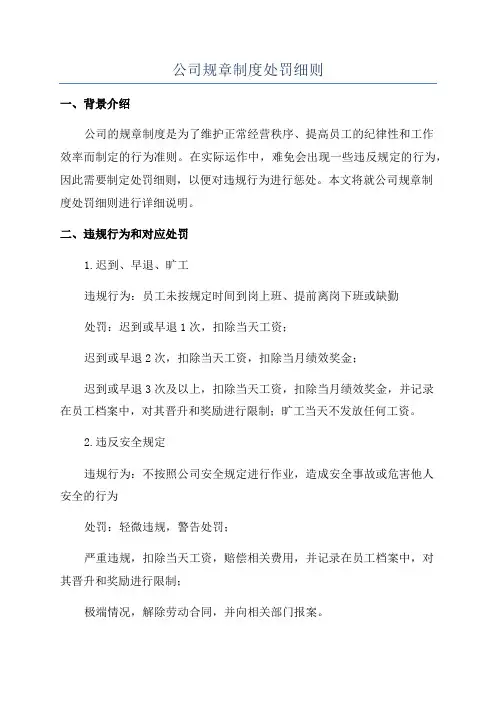 公司规章制度处罚细则

一、背景介绍

公司的规章制度是为了维护正常经营秩序、提高员工的纪律性和工作效率而制定的行为准则。在实际运作中，难免会出现一些违反规定的行为，因此需要制定处罚细则，以便对违规行为进行惩处。本文将就公司规章制度处罚细则进行详细说明。

二、违规行为和对应处罚

1.迟到、早退、旷工

违规行为：员工未按规定时间到岗上班、提前离岗下班或缺勤

处罚：迟到或早退1次，扣除当天工资；

迟到或早退2次，扣除当天工资，扣除当月绩效奖金；

迟到或早退3次及以上，扣除当天工资，扣除当月绩效奖金，并记录在员工档案中，对其晋升和奖励进行限制；旷工当天不发放任何工资。

2.违反安全规定

违规行为：不按照公司安全规定进行作业，造成安全事故或危害他人安全的行为

处罚：轻微违规，警告处罚；

严重违规，扣除当天工资，赔偿相关费用，并记录在员工档案中，对其晋升和奖励进行限制；

极端情况，解除劳动合同，并向相关部门报案。